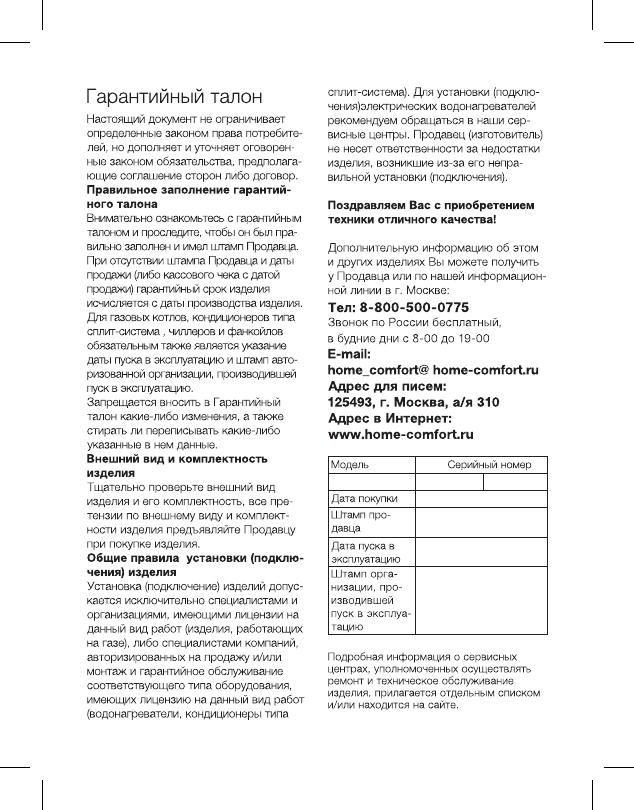 Гарантийный талон

Настоящий документ не ограничивает определенные законом права потребителей, но дополняет и уточняет оговоренные законом обязательства, предполагающие соглашение сторон либо договор.

**Правильное заполнение гарантийного талона**

Внимательно ознакомьтесь с гарантийным талоном и проследите, чтобы он был правильно заполнен и имел штамп Продавца. При отсутствии штампа Продавца и даты продажи (либо кассового чека с датой продажи) гарантийный срок изделия исчисляется с даты производства изделия. Для газовых котлов, кондиционеров типа сплит-система , чиллеров и фанкойлов обязательным также является указание даты пуска в эксплуатацию и штамп авторизованной организации, производившей пуск в эксплуатацию.

Запрещается вносить в Гарантийный талон какие-либо изменения, а также стирать ли переписывать какие-либо указанные в нем данные.

**Внешний вид и комплектность изделия**

Тщательно проверьте внешний вид изделия и его комплектность, все претензии по внешнему виду и комплектности изделия предъявляйте Продавцу при покупке изделия.

**Общие правила установки (подключения) изделия**

Установка (подключение) изделий допускается исключительно специалистами и организациями, имеющими лицензии на данный вид работ (изделия, работающих на газе), либо специалистами компаний, авторизированных на продажу и/или монтаж и гарантийное обслуживание соответствующего типа оборудования, имеющих лицензию на данный вид работ (водонагреватели, кондиционеры типа сплит-система). Для установки (подключения)электрических водонагревателей рекомендуем обращаться в наши сервисные центры. Продавец (изготовитель) не несет ответственности за недостатки изделия, возникшие из-за его неправильной установки (подключения).

**Поздравляем Вас с приобретением техники отличного качества!**

Дополнительную информацию об этом и других изделиях Вы можете получить у Продавца или по нашей информационной линии в г. Москве:

**Тел: 8-800-500-0775**

Звонок по России бесплатный, в будние дни с 8-00 до 19-00

**E-mail:**
**home_comfort@ home-comfort.ru**
**Адрес для писем:**
**125493, г. Москва, а/я 310**
**Адрес в Интернет:**
**www.home-comfort.ru**

| Модель | Серийный номер | |
|---|---|---|
| | | |
| Дата покупки | | |
| Штамп продавца | | |
| Дата пуска в эксплуатацию | | |
| Штамп организации, производившей пуск в эксплуатацию | | |

Подробная информация о сервисных центрах, уполномоченных осуществлять ремонт и техническое обслуживание изделия, прилагается отдельным списком и/или находится на сайте.